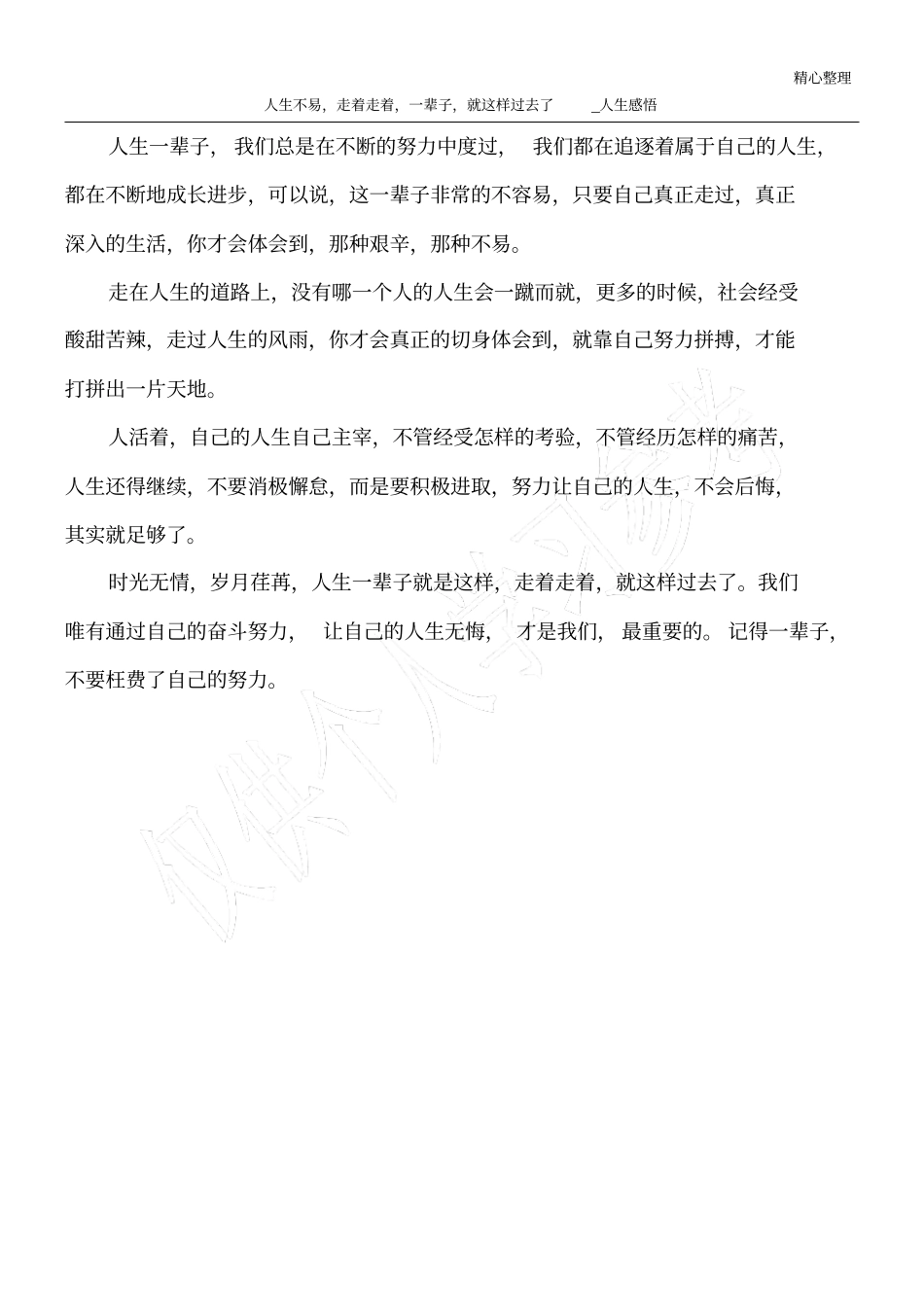 精心整理

人生不易，走着走着，一辈子，就这样过去了 _人生感悟

人生一辈子，我们总是在不断的努力中度过，我们都在追逐着属于自己的人生，都在不断地成长进步，可以说，这一辈子非常的不容易，只要自己真正走过，真正深入的生活，你才会体会到，那种艰辛，那种不易。

走在人生的道路上，没有哪一个人的人生会一蹴而就，更多的时候，社会经受酸甜苦辣，走过人生的风雨，你才会真正的切身体会到，就靠自己努力拼搏，才能打拼出一片天地。

人活着，自己的人生自己主宰，不管经受怎样的考验，不管经历怎样的痛苦，人生还得继续，不要消极懈怠，而是要积极进取，努力让自己的人生，不会后悔，其实就足够了。

时光无情，岁月荏苒，人生一辈子就是这样，走着走着，就这样过去了。我们唯有通过自己的奋斗努力，让自己的人生无悔，才是我们，最重要的。记得一辈子，不要枉费了自己的努力。

仅供个人学习参考